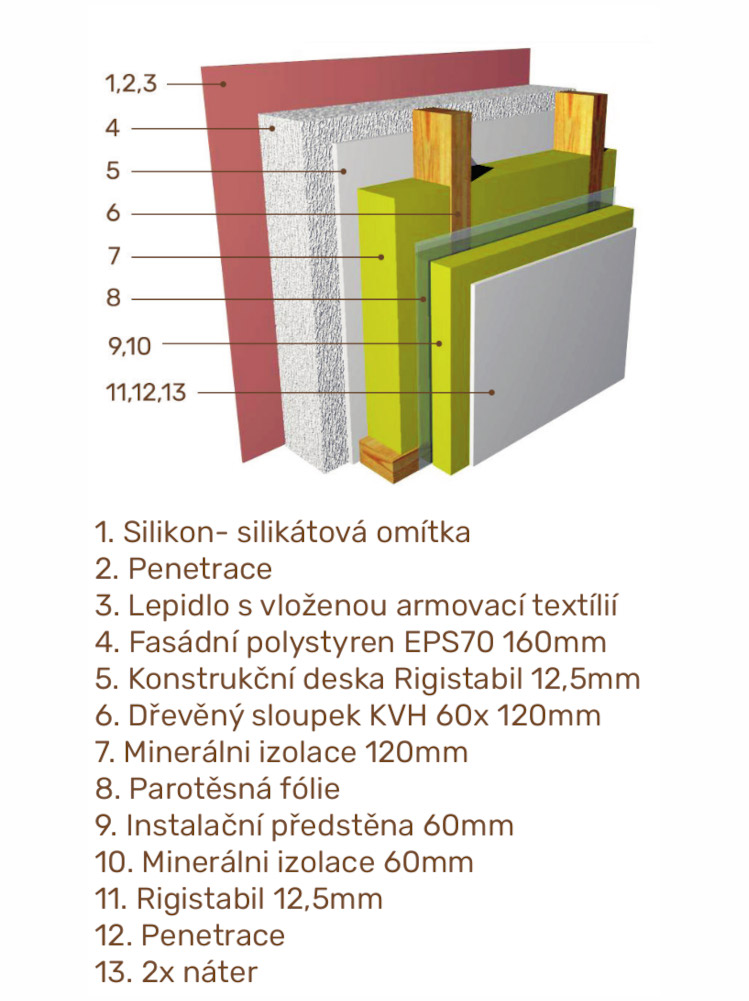 1,2,3
4
5
6
7
8
9,10
11,12,13

1. Silikon- silikátová omítka
2. Penetrace
3. Lepidlo s vloženou armovací textílií
4. Fasádní polystyren EPS70 160mm
5. Konstrukční deska Rigistabil 12,5mm
6. Dřevěný sloupek KVH 60x 120mm
7. Minerálni izolace 120mm
8. Parotěsná fólie
9. Instalační předstěna 60mm
10. Minerálni izolace 60mm
11. Rigistabil 12,5mm
12. Penetrace
13. 2x náter